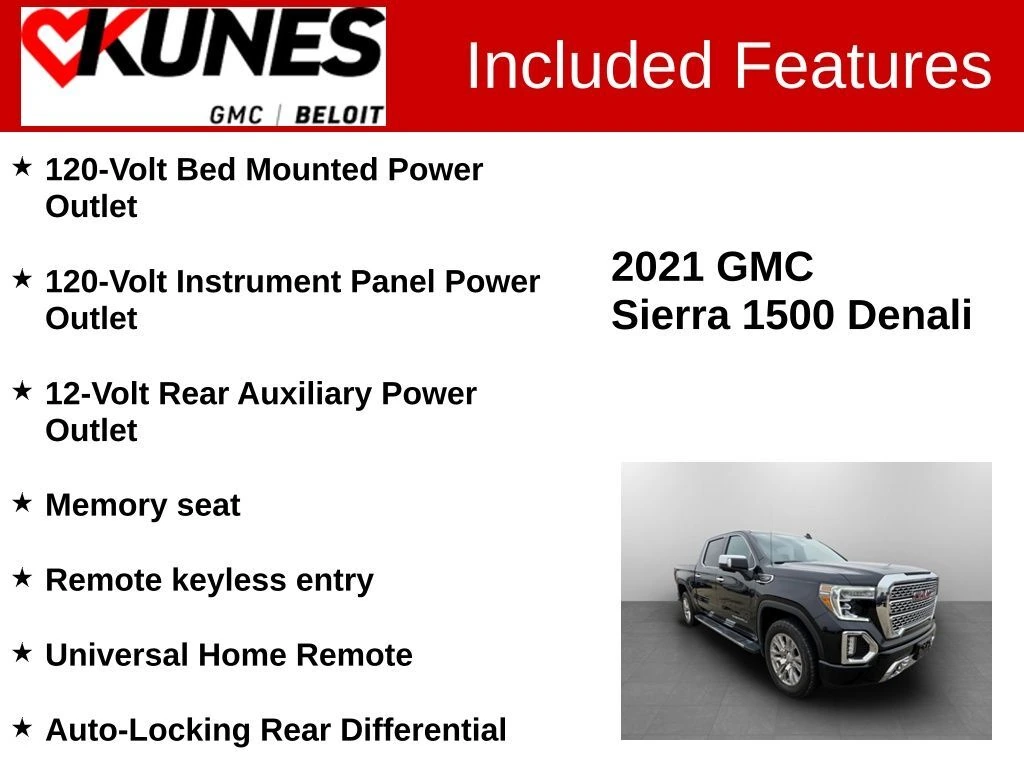 KUNES
GMC | BELOIT

Included Features

★ 120-Volt Bed Mounted Power Outlet

★ 120-Volt Instrument Panel Power Outlet

★ 12-Volt Rear Auxiliary Power Outlet

★ Memory seat

★ Remote keyless entry

★ Universal Home Remote

★ Auto-Locking Rear Differential

2021 GMC
Sierra 1500 Denali